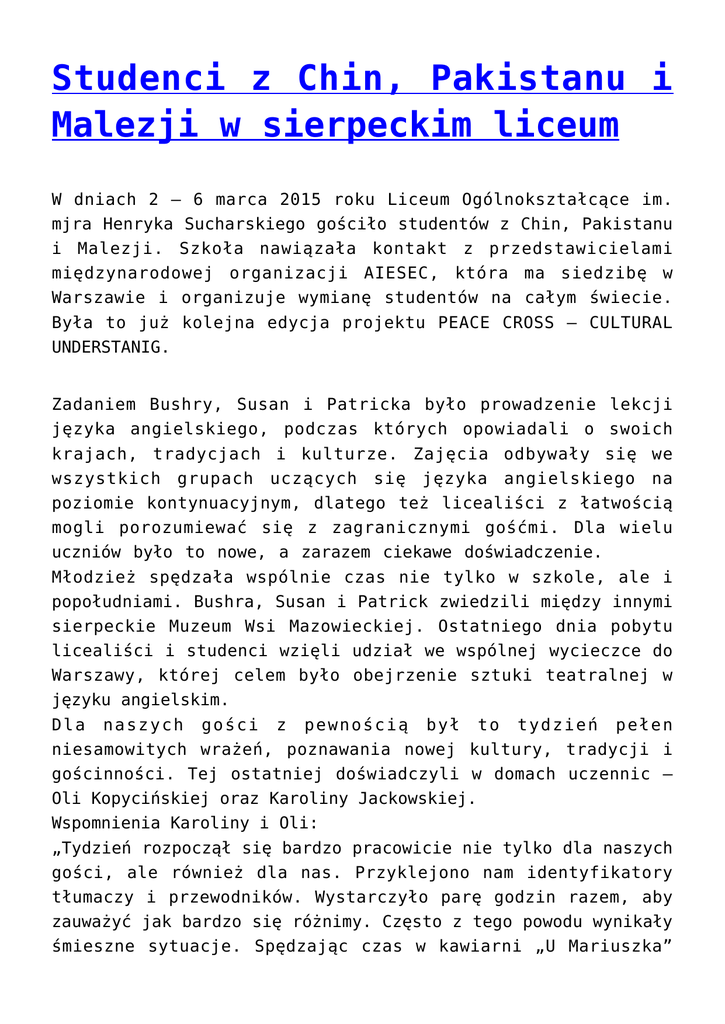 Studenci z Chin, Pakistanu i Malezji w sierpeckim liceum

W dniach 2 – 6 marca 2015 roku Liceum Ogólnokształcące im. mjra Henryka Sucharskiego gościło studentów z Chin, Pakistanu i Malezji. Szkoła nawiązała kontakt z przedstawicielami międzynarodowej organizacji AIESEC, która ma siedzibę w Warszawie i organizuje wymianę studentów na całym świecie. Była to już kolejna edycja projektu PEACE CROSS – CULTURAL UNDERSTANIG.

Zadaniem Bushry, Susan i Patricka było prowadzenie lekcji języka angielskiego, podczas których opowiadali o swoich krajach, tradycjach i kulturze. Zajęcia odbywały się we wszystkich grupach uczących się języka angielskiego na poziomie kontynuacyjnym, dlatego też licealiści z łatwością mogli porozumiewać się z zagranicznymi gośćmi. Dla wielu uczniów było to nowe, a zarazem ciekawe doświadczenie.
Młodzież spędzała wspólnie czas nie tylko w szkole, ale i popołudniami. Bushra, Susan i Patrick zwiedzili między innymi sierpeckie Muzeum Wsi Mazowieckiej. Ostatniego dnia pobytu licealiści i studenci wzięli udział we wspólnej wycieczce do Warszawy, której celem było obejrzenie sztuki teatralnej w języku angielskim.
Dla naszych gości z pewnością był to tydzień pełen niesamowitych wrażeń, poznawania nowej kultury, tradycji i gościnności. Tej ostatniej doświadczyli w domach uczennic – Oli Kopycińskiej oraz Karoliny Jackowskiej.
Wspomnienia Karoliny i Oli:
„Tydzień rozpoczął się bardzo pracowicie nie tylko dla naszych gości, ale również dla nas. Przyklejono nam identyfikatory tłumaczy i przewodników. Wystarczyło parę godzin razem, aby zauważyć jak bardzo się różnimy. Często z tego powodu wynikały śmieszne sytuacje. Spędzając czas w kawiarni „U Mariuszka”